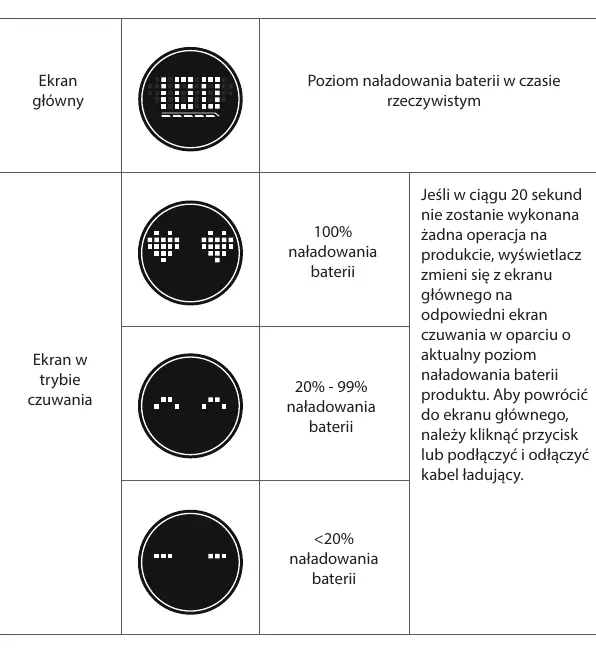 | Ekran główny | 100 | Poziom naładowania baterii w czasie rzeczywistym | |
|---|---|---|---|
| Ekran w trybie czuwania | | 100% naładowania baterii | Jeśli w ciągu 20 sekund nie zostanie wykonana żadna operacja na produkcie, wyświetlacz zmieni się z ekranu głównego na odpowiedni ekran czuwania w oparciu o aktualny poziom naładowania baterii produktu. Aby powrócić do ekranu głównego, należy kliknąć przycisk lub podłączyć i odłączyć kabel ładujący. |
| | | 20% - 99% naładowania baterii | |
| | | <20% naładowania baterii | |